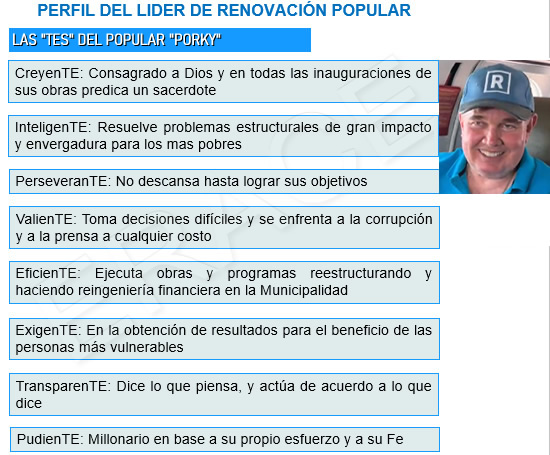 PERFIL DEL LIDER DE RENOVACIÓN POPULAR

LAS "TES" DEL POPULAR "PORKY"

CreyenTE: Consagrado a Dios y en todas las inauguraciones de sus obras predica un sacerdote

InteligenTE: Resuelve problemas estructurales de gran impacto y envergadura para los mas pobres

PerseveranTE: No descansa hasta lograr sus objetivos

ValienTE: Toma decisiones difíciles y se enfrenta a la corrupción y a la prensa a cualquier costo

EficienTE: Ejecuta obras y programas reestructurando y haciendo reingeniería financiera en la Municipalidad

ExigenTE: En la obtención de resultados para el beneficio de las personas más vulnerables

TransparenTE: Dice lo que piensa, y actúa de acuerdo a lo que dice

PudienTE: Millonario en base a su propio esfuerzo y a su Fe

R